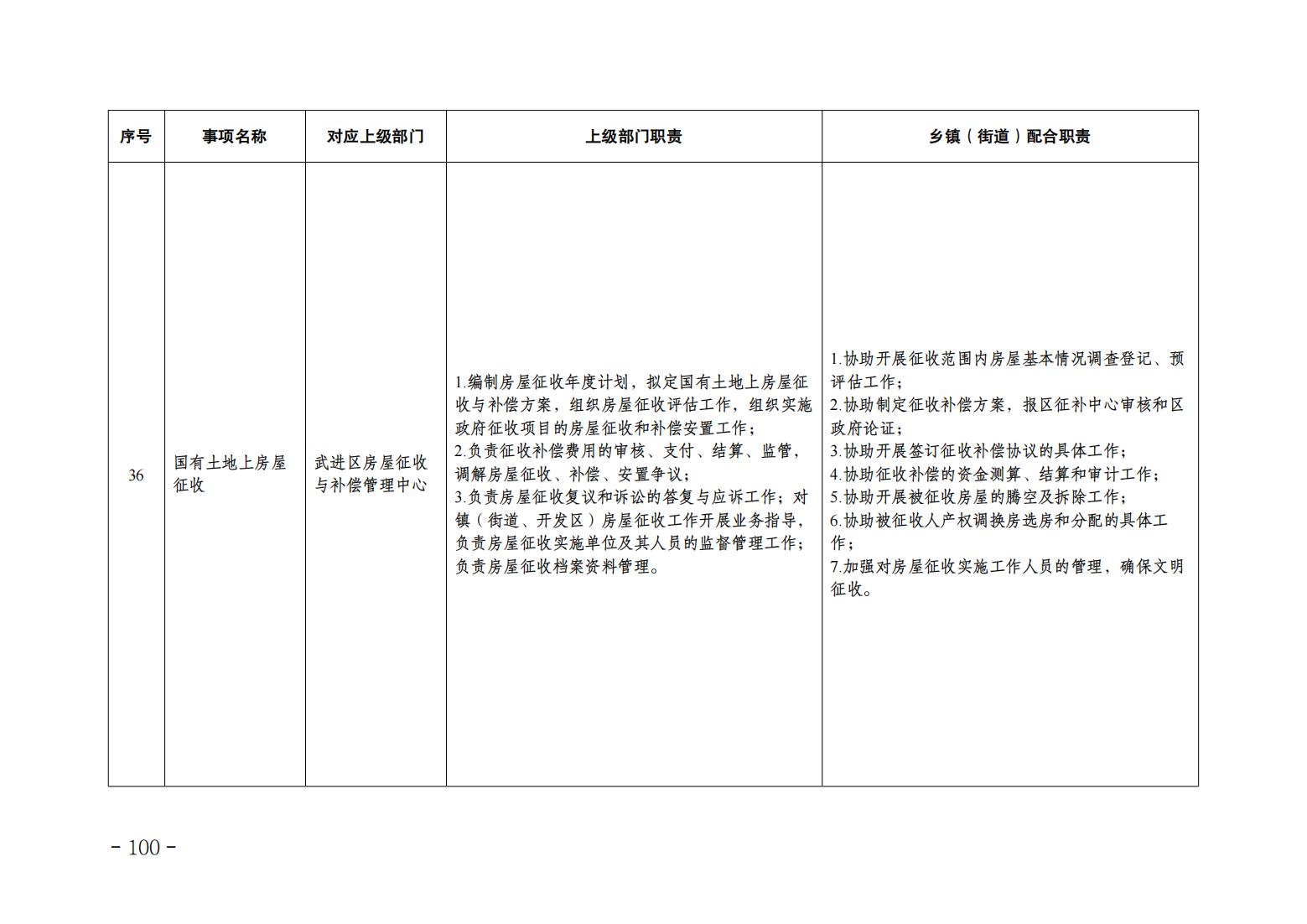 | 序号 | 事项名称 | 对应上级部门 | 上级部门职责 | 乡镇（街道）配合职责 |
|---|---|---|---|---|
| 36 | 国有土地上房屋征收 | 武进区房屋征收与补偿管理中心 | 1.编制房屋征收年度计划，拟定国有土地上房屋征收与补偿方案，组织房屋征收评估工作，组织实施政府征收项目的房屋征收和补偿安置工作；<br>2.负责征收补偿费用的审核、支付、结算、监管，调解房屋征收、补偿、安置争议；<br>3.负责房屋征收复议和诉讼的答复与应诉工作；对镇（街道、开发区）房屋征收工作开展业务指导，负责房屋征收实施单位及其人员的监督管理工作；负责房屋征收档案资料管理。 | 1.协助开展征收范围内房屋基本情况调查登记、预评估工作；<br>2.协助制定征收补偿方案，报区征补中心审核和区政府论证；<br>3.协助开展签订征收补偿协议的具体工作；<br>4.协助征收补偿的资金测算、结算和审计工作；<br>5.协助开展被征收房屋的腾空及拆除工作；<br>6.协助被征收人产权调换房选房和分配的具体工作；<br>7.加强对房屋征收实施工作人员的管理，确保文明征收。 |

- 100 -